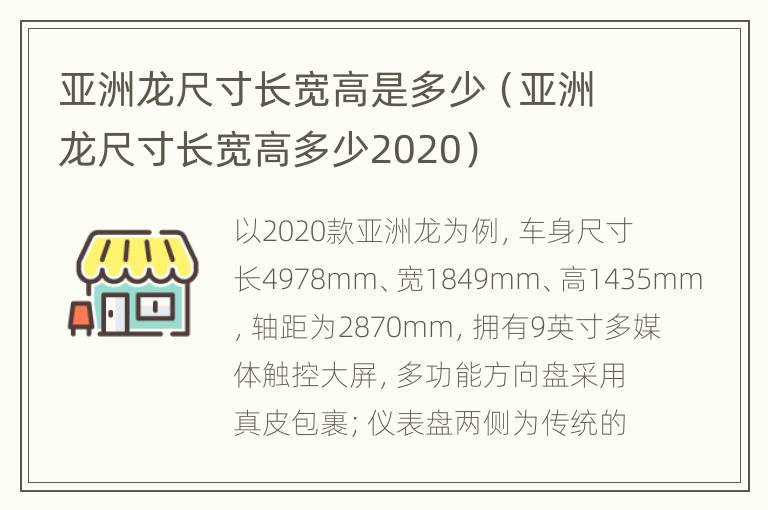 亚洲龙尺寸长宽高是多少（亚洲龙尺寸长宽高多少2020）

以2020款亚洲龙为例，车身尺寸长4978mm、宽1849mm、高1435mm，轴距为2870mm，拥有9英寸多媒体触控大屏，多功能方向盘采用真皮包裹；仪表盘两侧为传统的